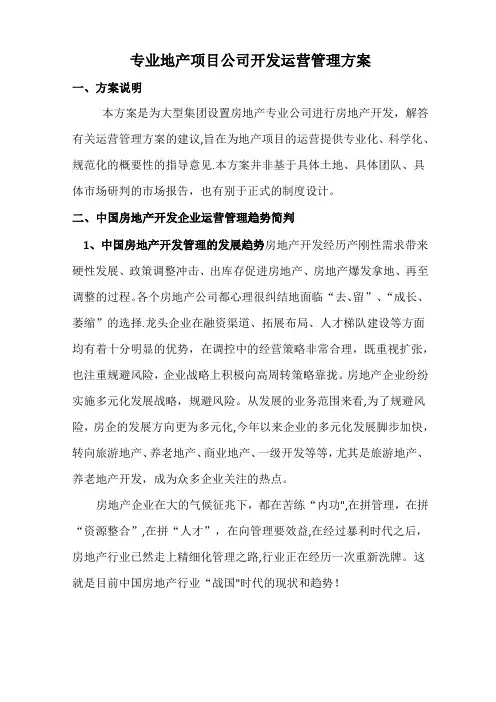 专业地产项目公司开发运营管理方案

一、方案说明

本方案是为大型集团设置房地产专业公司进行房地产开发，解答有关运营管理方案的建议,旨在为地产项目的运营提供专业化、科学化、规范化的概要性的指导意见.本方案并非基于具体土地、具体团队、具体市场研判的市场报告，也有别于正式的制度设计。

二、中国房地产开发企业运营管理趋势简判

1、中国房地产开发管理的发展趋势房地产开发经历产刚性需求带来硬性发展、政策调整冲击、出库存促进房地产、房地产爆发拿地、再至调整的过程。各个房地产公司都心理很纠结地面临“去、留”、“成长、萎缩”的选择.龙头企业在融资渠道、拓展布局、人才梯队建设等方面均有着十分明显的优势，在调控中的经营策略非常合理，既重视扩张，也注重规避风险，企业战略上积极向高周转策略靠拢。房地产企业纷纷实施多元化发展战略，规避风险。从发展的业务范围来看,为了规避风险，房企的发展方向更为多元化,今年以来企业的多元化发展脚步加快，转向旅游地产、养老地产、商业地产、一级开发等等，尤其是旅游地产、养老地产开发，成为众多企业关注的热点。

房地产企业在大的气候征兆下，都在苦练“内功",在拼管理，在拼“资源整合”,在拼“人才”，在向管理要效益,在经过暴利时代之后，房地产行业已然走上精细化管理之路,行业正在经历一次重新洗牌。这就是目前中国房地产行业“战国"时代的现状和趋势！